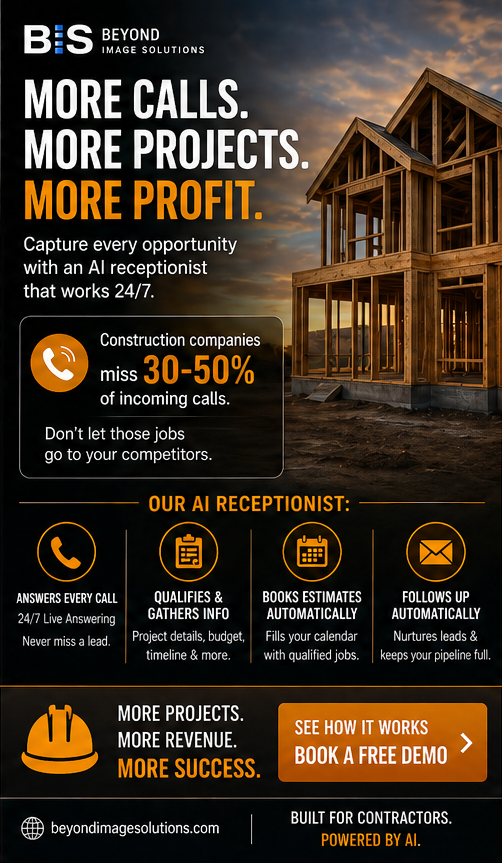 BIS BEYOND IMAGE SOLUTIONS

MORE CALLS.
MORE PROJECTS.
MORE PROFIT.

Capture every opportunity with an AI receptionist that works 24/7.

Construction companies miss 30-50% of incoming calls.

Don't let those jobs go to your competitors.

OUR AI RECEPTIONIST:

ANSWERS EVERY CALL
24/7 Live Answering
Never miss a lead.

QUALIFIES & GATHERS INFO
Project details, budget, timeline & more.

BOOKS ESTIMATES AUTOMATICALLY
Fills your calendar with qualified jobs.

FOLLOWS UP AUTOMATICALLY
Nurtures leads & keeps your pipeline full.

MORE PROJECTS.
MORE REVENUE.
MORE SUCCESS.

SEE HOW IT WORKS
BOOK A FREE DEMO

beyondimagesolutions.com

BUILT FOR CONTRACTORS.
POWERED BY AI.